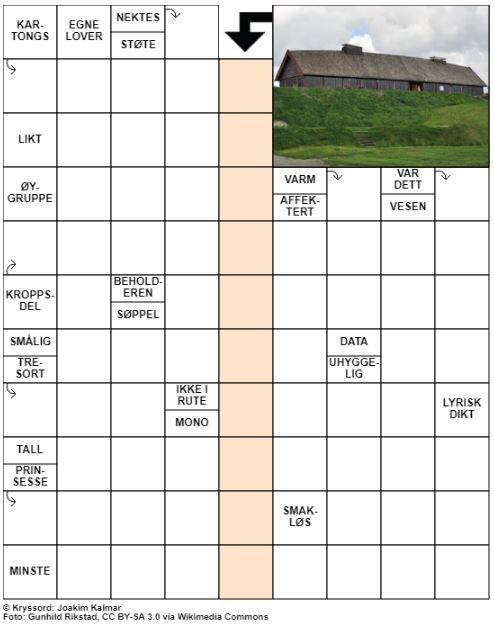 KARTONGS

EGNE LOVER

NEKTES

STØTE

LIKT

ØYGRUPPE

VARM

AFFEKTERT

VAR DETT

VESEN

KROPPSDEL

BEHOLDEREN

SØPPEL

SMÅLIG

TRESORT

DATA

UHYGGELIG

IKKE I RUTE

MONO

LYRISK DIKT

TALL

PRINSESSE

SMAKLØS

MINSTE

© Kryssord: Joakim Kalmar
Foto: Gunhild Rikstad, CC BY-SA 3.0 via Wikimedia Commons